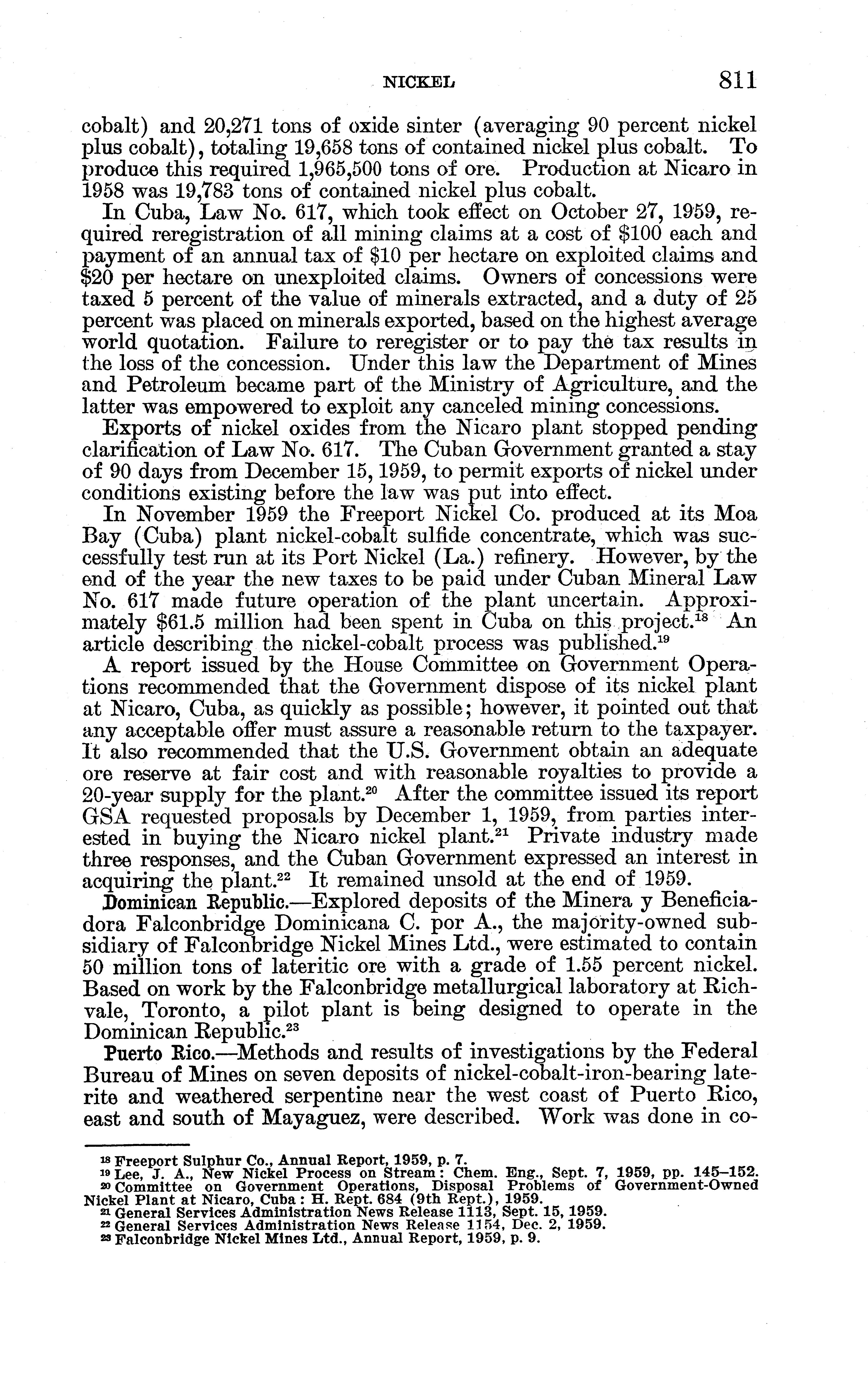 NICKEL 811

cobalt) and 20,271 tons of oxide sinter (averaging 90 percent nickel plus cobalt), totaling 19,658 tons of contained nickel plus cobalt. To produce this required 1,965,500 tons of ore. Production at Nicaro in 1958 was 19,783 tons of contained nickel plus cobalt.

In Cuba, Law No. 617, which took effect on October 27, 1959, required reregistration of all mining claims at a cost of \$100 each and payment of an annual tax of \$10 per hectare on exploited claims and \$20 per hectare on unexploited claims. Owners of concessions were taxed 5 percent of the value of minerals extracted, and a duty of 25 percent was placed on minerals exported, based on the highest average world quotation. Failure to reregister or to pay the tax results in the loss of the concession. Under this law the Department of Mines and Petroleum became part of the Ministry of Agriculture, and the latter was empowered to exploit any canceled mining concessions.

Exports of nickel oxides from the Nicaro plant stopped pending clarification of Law No. 617. The Cuban Government granted a stay of 90 days from December 15, 1959, to permit exports of nickel under conditions existing before the law was put into effect.

In November 1959 the Freeport Nickel Co. produced at its Moa Bay (Cuba) plant nickel-cobalt sulfide concentrate, which was successfully test run at its Port Nickel (La.) refinery. However, by the end of the year the new taxes to be paid under Cuban Mineral Law No. 617 made future operation of the plant uncertain. Approximately \$61.5 million had been spent in Cuba on this project.$^{18}$ An article describing the nickel-cobalt process was published.$^{19}$

A report issued by the House Committee on Government Operations recommended that the Government dispose of its nickel plant at Nicaro, Cuba, as quickly as possible; however, it pointed out that any acceptable offer must assure a reasonable return to the taxpayer. It also recommended that the U.S. Government obtain an adequate ore reserve at fair cost and with reasonable royalties to provide a 20-year supply for the plant.$^{20}$ After the committee issued its report GSA requested proposals by December 1, 1959, from parties interested in buying the Nicaro nickel plant.$^{21}$ Private industry made three responses, and the Cuban Government expressed an interest in acquiring the plant.$^{22}$ It remained unsold at the end of 1959.

Dominican Republic.—Explored deposits of the Minera y Beneficiadora Falconbridge Dominicana C. por A., the majority-owned subsidiary of Falconbridge Nickel Mines Ltd., were estimated to contain 50 million tons of lateritic ore with a grade of 1.55 percent nickel. Based on work by the Falconbridge metallurgical laboratory at Richvale, Toronto, a pilot plant is being designed to operate in the Dominican Republic.$^{23}$

Puerto Rico.—Methods and results of investigations by the Federal Bureau of Mines on seven deposits of nickel-cobalt-iron-bearing laterite and weathered serpentine near the west coast of Puerto Rico, east and south of Mayaguez, were described. Work was done in co-

$^{18}$ Freeport Sulphur Co., Annual Report, 1959, p. 7.
$^{19}$ Lee, J. A., New Nickel Process on Stream: Chem. Eng., Sept. 7, 1959, pp. 145–152.
$^{20}$ Committee on Government Operations, Disposal Problems of Government-Owned Nickel Plant at Nicaro, Cuba: H. Rept. 684 (9th Rept.), 1959.
$^{21}$ General Services Administration News Release 1113, Sept. 15, 1959.
$^{22}$ General Services Administration News Release 1154, Dec. 2, 1959.
$^{23}$ Falconbridge Nickel Mines Ltd., Annual Report, 1959, p. 9.